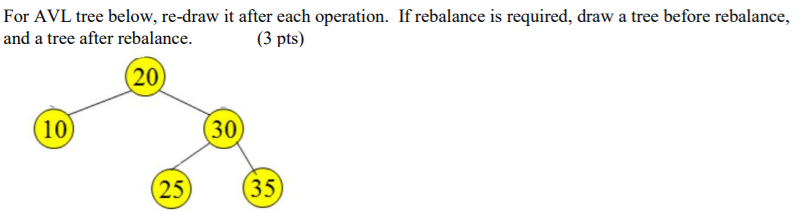 For AVL tree below, re-draw it after each operation. If rebalance is required, draw a tree before rebalance, and a tree after rebalance. (3 pts)

20
10
30
25
35